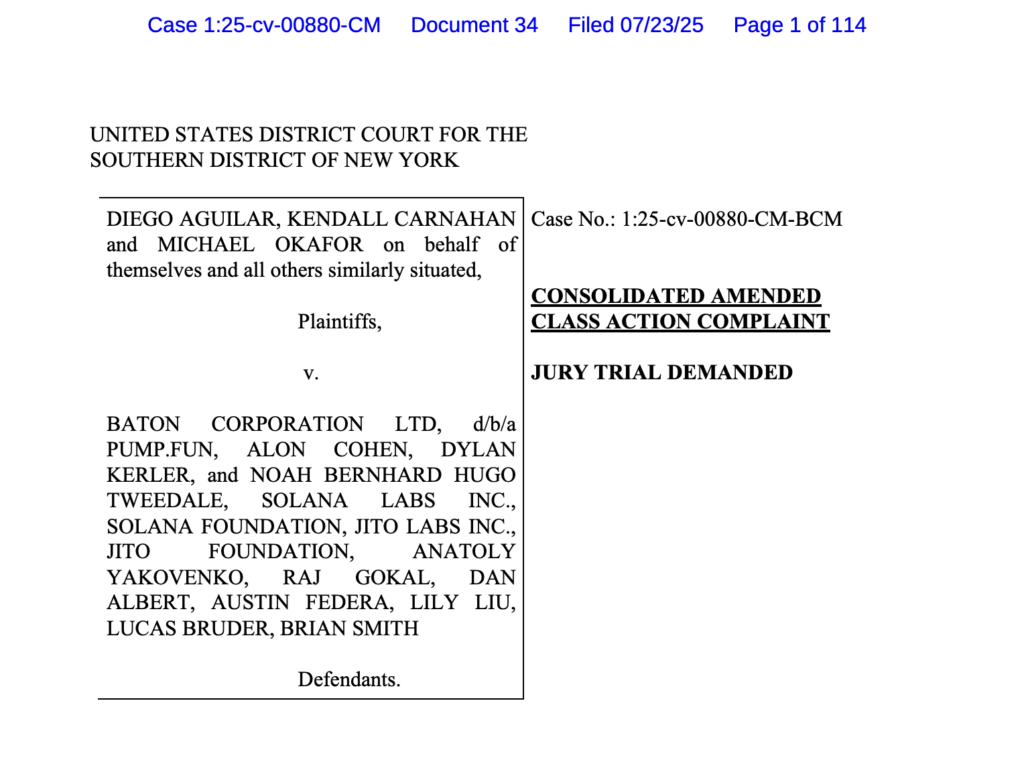 Case 1:25-cv-00880-CM Document 34 Filed 07/23/25 Page 1 of 114

UNITED STATES DISTRICT COURT FOR THE SOUTHERN DISTRICT OF NEW YORK

DIEGO AGUILAR, KENDALL CARNAHAN and MICHAEL OKAFOR on behalf of themselves and all others similarly situated,

Plaintiffs,

v.

BATON CORPORATION LTD, d/b/a PUMP.FUN, ALON COHEN, DYLAN KERLER, and NOAH BERNHARD HUGO TWEEDALE, SOLANA LABS INC., SOLANA FOUNDATION, JITO LABS INC., JITO FOUNDATION, ANATOLY YAKOVENKO, RAJ GOKAL, DAN ALBERT, AUSTIN FEDERA, LILY LIU, LUCAS BRUDER, BRIAN SMITH

Defendants.

Case No.: 1:25-cv-00880-CM-BCM

CONSOLIDATED AMENDED CLASS ACTION COMPLAINT

JURY TRIAL DEMANDED